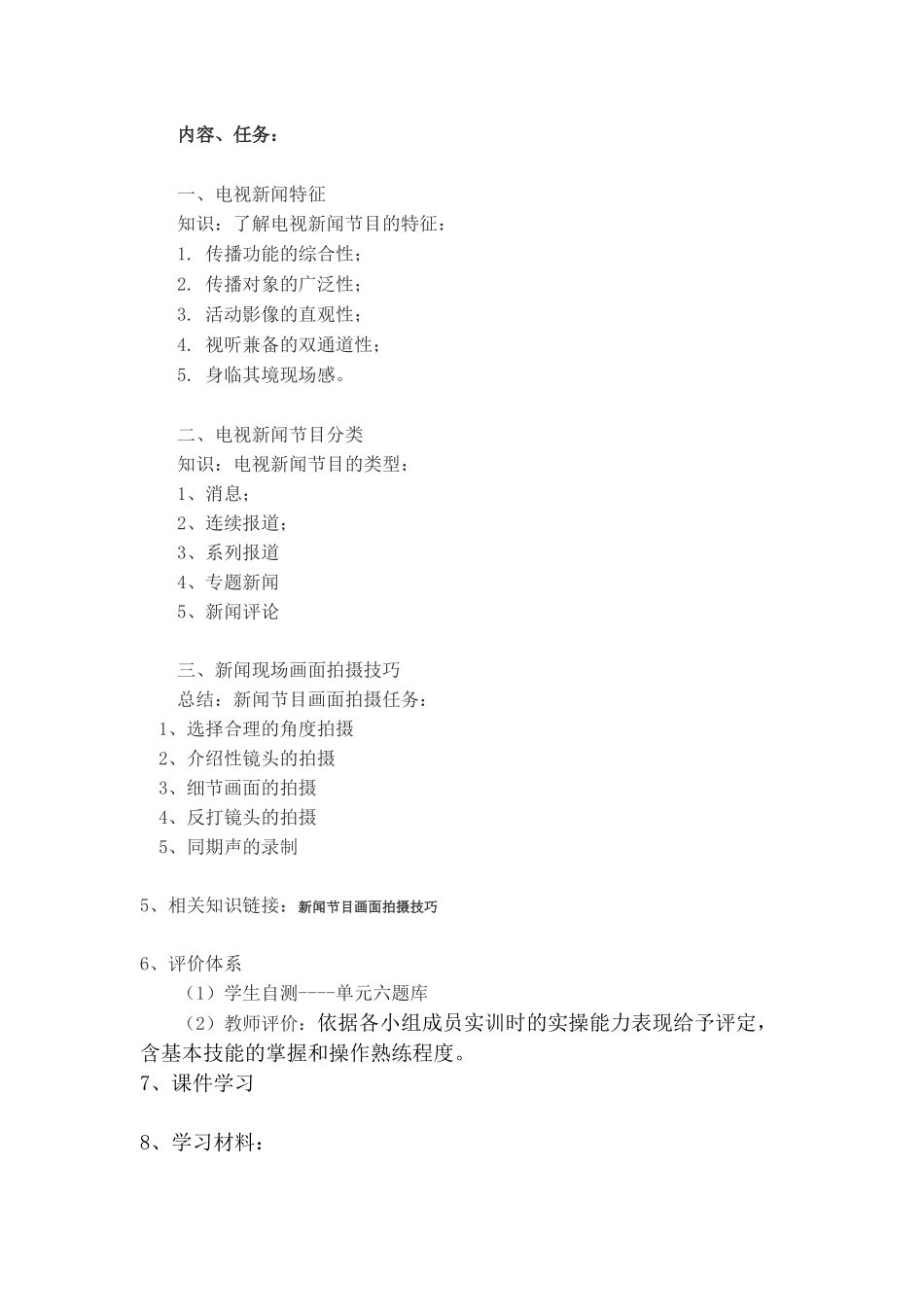 内容、任务：

一、电视新闻特征
知识：了解电视新闻节目的特征：
1. 传播功能的综合性；
2. 传播对象的广泛性；
3. 活动影像的直观性；
4. 视听兼备的双通道性；
5. 身临其境现场感。

二、电视新闻节目分类
知识：电视新闻节目的类型：
1、消息；
2、连续报道；
3、系列报道
4、专题新闻
5、新闻评论

三、新闻现场画面拍摄技巧
总结：新闻节目画面拍摄任务：
1、选择合理的角度拍摄
2、介绍性镜头的拍摄
3、细节画面的拍摄
4、反打镜头的拍摄
5、同期声的录制

5、相关知识链接：新闻节目画面拍摄技巧

6、评价体系
（1）学生自测----单元六题库
（2）教师评价：依据各小组成员实训时的实操能力表现给予评定，含基本技能的掌握和操作熟练程度。
7、课件学习

8、学习材料：